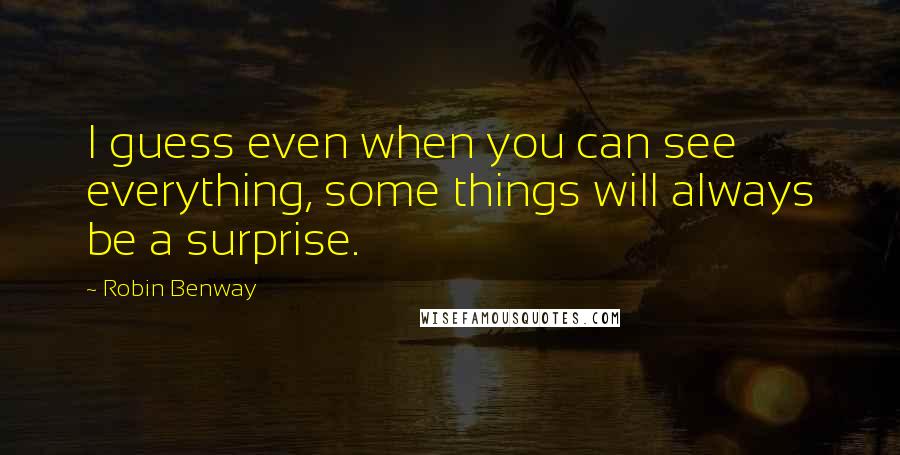 I guess even when you can see everything, some things will always be a surprise.

~ Robin Benway

WISEFAMOUSQUOTES.COM